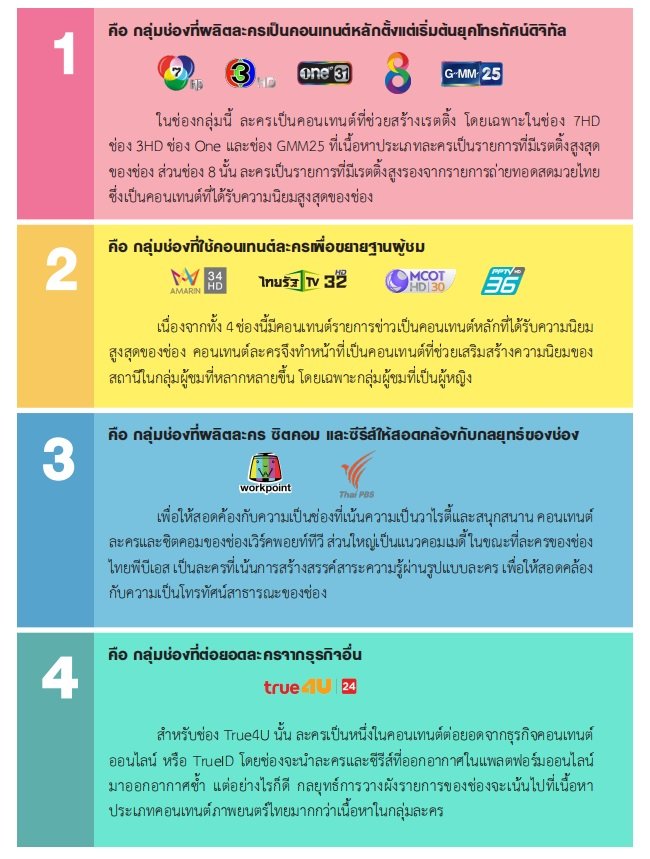 1

คือ กลุ่มช่องที่ผลิตละครเป็นคอนเทนต์หลักตั้งแต่เริ่มต้นยุคโทรทัศน์ดิจิทัล

7 HD 3 HD one 31 8 GMM 25

ในช่องกลุ่มนี้ ละครเป็นคอนเทนต์ที่ช่วยสร้างเรตติ้ง โดยเฉพาะในช่อง 7HD ช่อง 3HD ช่อง One และช่อง GMM25 ที่เนื้อหาประเภทละครเป็นรายการที่มีเรตติ้งสูงสุดของช่อง ส่วนช่อง 8 นั้น ละครเป็นรายการที่มีเรตติ้งสูงรองจากรายการถ่ายทอดสดมวยไทย ซึ่งเป็นคอนเทนต์ที่ได้รับความนิยมสูงสุดของช่อง

2

คือ กลุ่มช่องที่ใช้คอนเทนต์ละครเพื่อขยายฐานผู้ชม

AMARIN 34 HD ไทยรัฐ TV 32 HD MCOT HD 30 PPTV HD 36

เนื่องจากทั้ง 4 ช่องนี้มีคอนเทนต์รายการข่าวเป็นคอนเทนต์หลักที่ได้รับความนิยมสูงสุดของช่อง คอนเทนต์ละครจึงทำหน้าที่เป็นคอนเทนต์ที่ช่วยเสริมสร้างความนิยมของสถานีในกลุ่มผู้ชมที่หลากหลายขึ้น โดยเฉพาะกลุ่มผู้ชมที่เป็นผู้หญิง

3

คือ กลุ่มช่องที่ผลิตละคร ซิตคอม และซีรีส์ให้สอดคล้องกับกลยุทธ์ของช่อง

workpoint Thai PBS

เพื่อให้สอดคล้องกับความเป็นช่องที่เน้นความเป็นวาไรตี้และสนุกสนาน คอนเทนต์ละครและซิตคอมของช่องเวิร์คพอยท์ทีวี ส่วนใหญ่เป็นแนวคอมเมดี้ ในขณะที่ละครของช่องไทยพีบีเอส เป็นละครที่เน้นการสร้างสรรค์สาระความรู้ผ่านรูปแบบละคร เพื่อให้สอดคล้องกับความเป็นโทรทัศน์สาธารณะของช่อง

4

คือ กลุ่มช่องที่ต่อยอดละครจากธุรกิจอื่น

true4U 24

สำหรับช่อง True4U นั้น ละครเป็นหนึ่งในคอนเทนต์ต่อยอดจากธุรกิจคอนเทนต์ออนไลน์ หรือ TrueID โดยช่องจะนำละครและซีรีส์ที่ออกอากาศในแพลตฟอร์มออนไลน์มาออกอากาศซ้ำ แต่อย่างไรก็ดี กลยุทธ์การวางผังรายการของช่องจะเน้นไปที่เนื้อหาประเภทคอนเทนต์ภาพยนตร์ไทยมากกว่าเนื้อหาในกลุ่มละคร